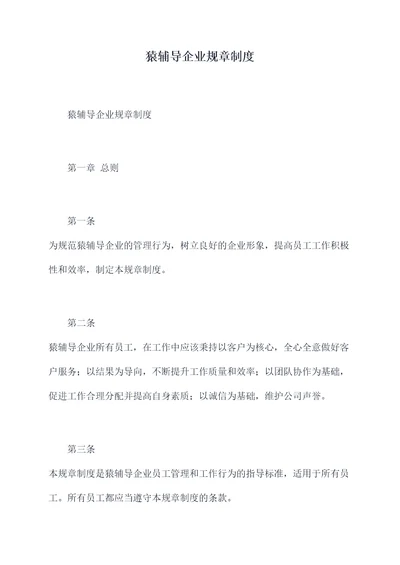 猿辅导企业规章制度

猿辅导企业规章制度

第一章 总则

第一条

为规范猿辅导企业的管理行为，树立良好的企业形象，提高员工工作积极性和效率，制定本规章制度。

第二条

猿辅导企业所有员工，在工作中应该秉持以客户为核心，全心全意做好客户服务；以结果为导向，不断提升工作质量和效率；以团队协作为基础，促进工作合理分配并提高自身素质；以诚信为基础，维护公司声誉。

第三条

本规章制度是猿辅导企业员工管理和工作行为的指导标准，适用于所有员工。所有员工都应当遵守本规章制度的条款。